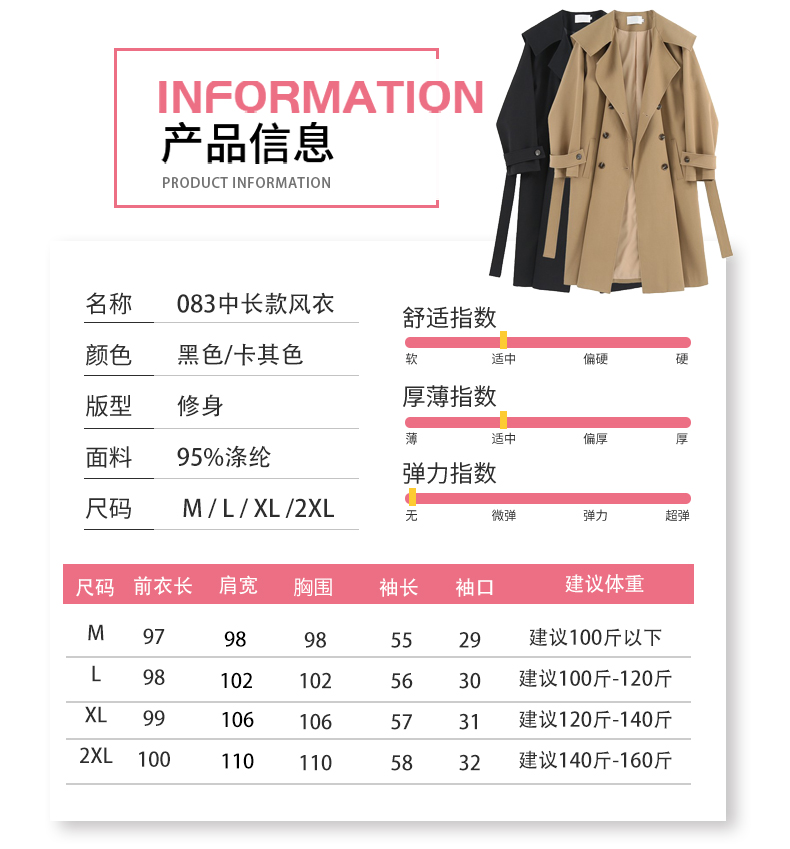 INFORMATION
产品信息
PRODUCT INFORMATION

名称 083中长款风衣
颜色 黑色/卡其色
版型 修身
面料 95%涤纶
尺码 M / L / XL /2XL

舒适指数
软 适中 偏硬 硬

厚薄指数
薄 适中 偏厚 厚

弹力指数
无 微弹 弹力 超弹

| 尺码 | 前衣长 | 肩宽 | 胸围 | 袖长 | 袖口 | 建议体重 |
|---|---|---|---|---|---|---|
| M | 97 | 98 | 98 | 55 | 29 | 建议100斤以下 |
| L | 98 | 102 | 102 | 56 | 30 | 建议100斤-120斤 |
| XL | 99 | 106 | 106 | 57 | 31 | 建议120斤-140斤 |
| 2XL | 100 | 110 | 110 | 58 | 32 | 建议140斤-160斤 |